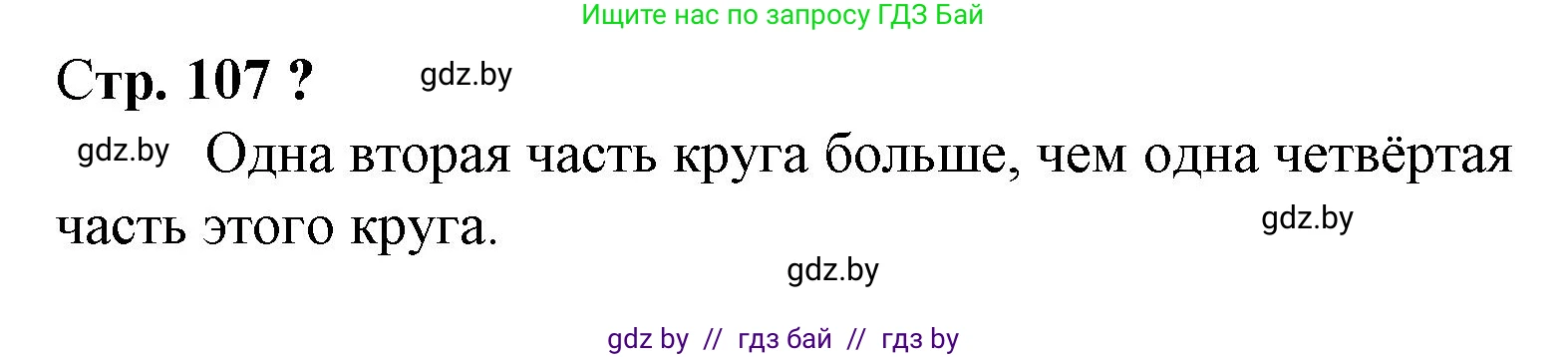 Ищите нас по запросу ГДЗ Бай

Стр. 107 ?

gdz.by

gdz.by Одна вторая часть круга больше, чем одна четвёртая часть этого круга.

gdz.by

gdz.by

gdz by // гдз бай // гдз by